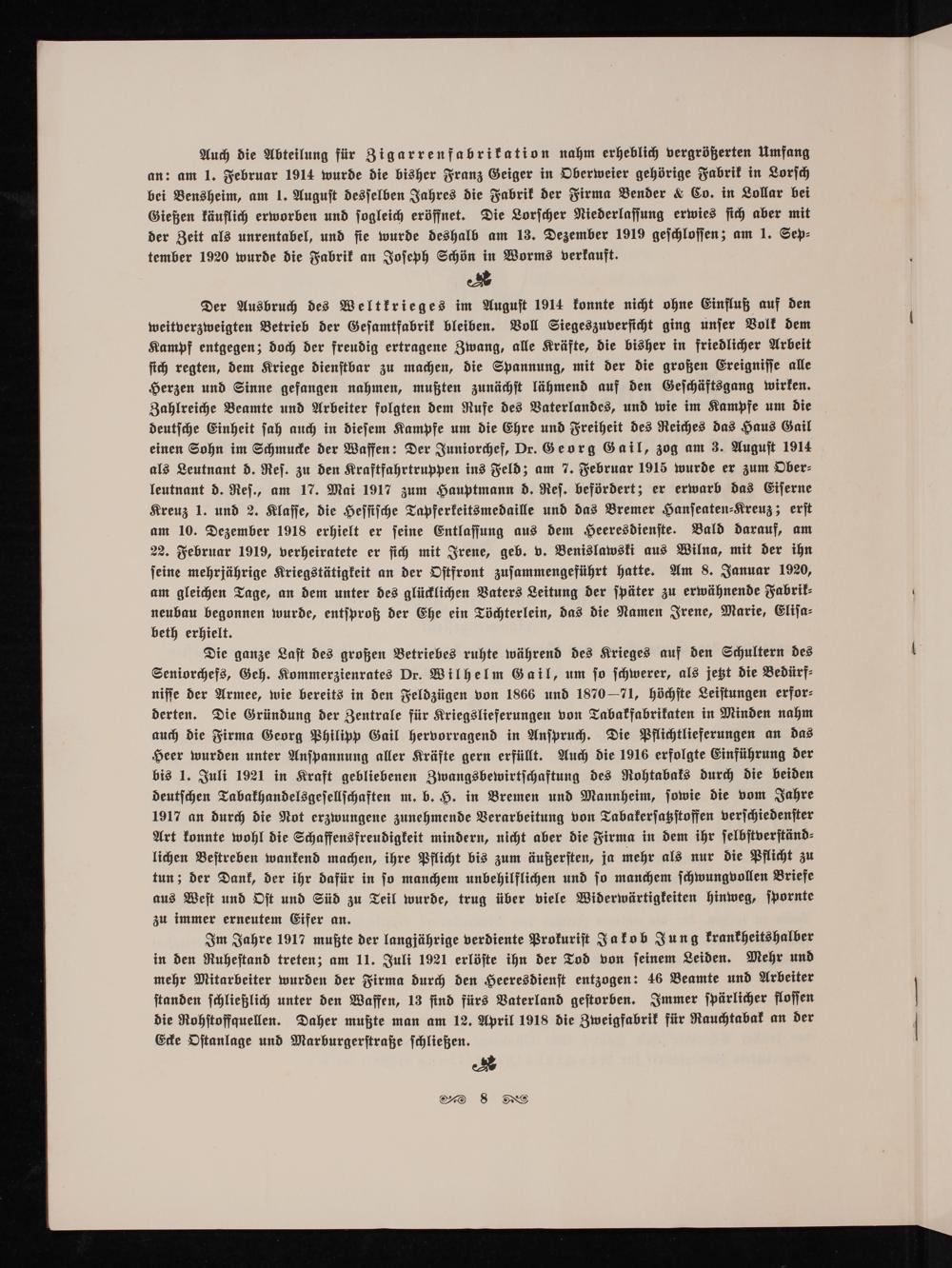 Auch die Abteilung für Zigarrenfabrikation nahm erheblich vergrößerten Umfang an: am 1. Februar 1914 wurde die bisher Franz Geiger in Oberweier gehörige Fabrik in Lorsch bei Bensheim, am 1. August desselben Jahres die Fabrik der Firma Bender & Co. in Lollar bei Gießen käuflich erworben und sogleich eröffnet. Die Lorscher Niederlassung erwies sich aber mit der Zeit als unrentabel, und sie wurde deshalb am 13. Dezember 1919 geschlossen; am 1. September 1920 wurde die Fabrik an Joseph Schön in Worms verkauft.

Der Ausbruch des Weltkrieges im August 1914 konnte nicht ohne Einfluß auf den weitverzweigten Betrieb der Gesamtfabrik bleiben. Voll Siegeszuversicht ging unser Volk dem Kampf entgegen; doch der freudig ertragene Zwang, alle Kräfte, die bisher in friedlicher Arbeit sich regten, dem Kriege dienstbar zu machen, die Spannung, mit der die großen Ereignisse alle Herzen und Sinne gefangen nahmen, mußten zunächst lähmend auf den Geschäftsgang wirken. Zahlreiche Beamte und Arbeiter folgten dem Rufe des Vaterlandes, und wie im Kampfe um die deutsche Einheit sah auch in diesem Kampfe um die Ehre und Freiheit des Reiches das Haus Gail einen Sohn im Schmucke der Waffen: Der Juniorchef, Dr. Georg Gail, zog am 3. August 1914 als Leutnant d. Res. zu den Kraftfahrtruppen ins Feld; am 7. Februar 1915 wurde er zum Oberleutnant d. Res., am 17. Mai 1917 zum Hauptmann d. Res. befördert; er erwarb das Eiserne Kreuz 1. und 2. Klasse, die Hessische Tapferkeitsmedaille und das Bremer Hanseaten-Kreuz; erst am 10. Dezember 1918 erhielt er seine Entlassung aus dem Heeresdienste. Bald darauf, am 22. Februar 1919, verheiratete er sich mit Irene, geb. v. Benislawski aus Wilna, mit der ihn seine mehrjährige Kriegstätigkeit an der Ostfront zusammengeführt hatte. Am 8. Januar 1920, am gleichen Tage, an dem unter des glücklichen Vaters Leitung der später zu erwähnende Fabrikneubau begonnen wurde, entsproß der Ehe ein Töchterlein, das die Namen Irene, Marie, Elisabeth erhielt.

Die ganze Last des großen Betriebes ruhte während des Krieges auf den Schultern des Seniorchefs, Geh. Kommerzienrates Dr. Wilhelm Gail, um so schwerer, als jetzt die Bedürfnisse der Armee, wie bereits in den Feldzügen von 1866 und 1870—71, höchste Leistungen erforderten. Die Gründung der Zentrale für Kriegslieferungen von Tabakfabrikaten in Minden nahm auch die Firma Georg Philipp Gail hervorragend in Anspruch. Die Pflichtlieferungen an das Heer wurden unter Anspannung aller Kräfte gern erfüllt. Auch die 1916 erfolgte Einführung der bis 1. Juli 1921 in Kraft gebliebenen Zwangsbewirtschaftung des Rohtabaks durch die beiden deutschen Tabakhandelsgesellschaften m. b. H. in Bremen und Mannheim, sowie die vom Jahre 1917 an durch die Not erzwungene zunehmende Verarbeitung von Tabakersatzstoffen verschiedenster Art konnte wohl die Schaffensfreudigkeit mindern, nicht aber die Firma in dem ihr selbstverständlichen Bestreben wankend machen, ihre Pflicht bis zum äußersten, ja mehr als nur die Pflicht zu tun; der Dank, der ihr dafür in so manchem unbehilflichen und so manchem schwungvollen Briefe aus West und Ost und Süd zu Teil wurde, trug über viele Widerwärtigkeiten hinweg, spornte zu immer erneutem Eifer an.

Im Jahre 1917 mußte der langjährige verdiente Prokurist Jakob Jung krankheitshalber in den Ruhestand treten; am 11. Juli 1921 erlöste ihn der Tod von seinem Leiden. Mehr und mehr Mitarbeiter wurden der Firma durch den Heeresdienst entzogen: 46 Beamte und Arbeiter standen schließlich unter den Waffen, 13 sind fürs Vaterland gestorben. Immer spärlicher flossen die Rohstoffquellen. Daher mußte man am 12. April 1918 die Zweigfabrik für Rauchtabak an der Ecke Ostanlage und Marburgerstraße schließen.

8